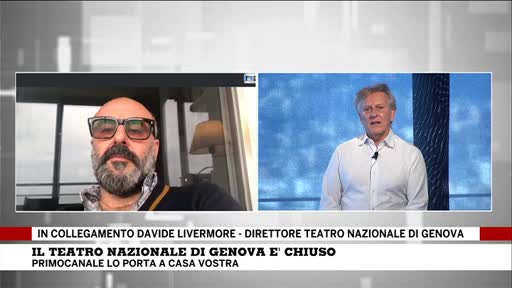 IN COLLEGAMENTO DAVIDE LIVERMORE - DIRETTORE TEATRO NAZIONALE DI GENOVA

IL TEATRO NAZIONALE DI GENOVA E' CHIUSO
PRIMOCANALE LO PORTA A CASA VOSTRA